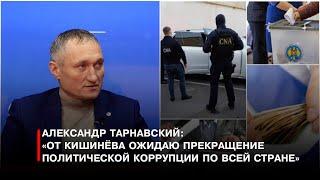 CNA

CNA

АЛЕКСАНДР ТАРНАВСКИЙ:
«ОТ КИШИНЁВА ОЖИДАЮ ПРЕКРАЩЕНИЕ ПОЛИТИЧЕСКОЙ КОРРУПЦИИ ПО ВСЕЙ СТРАНЕ»